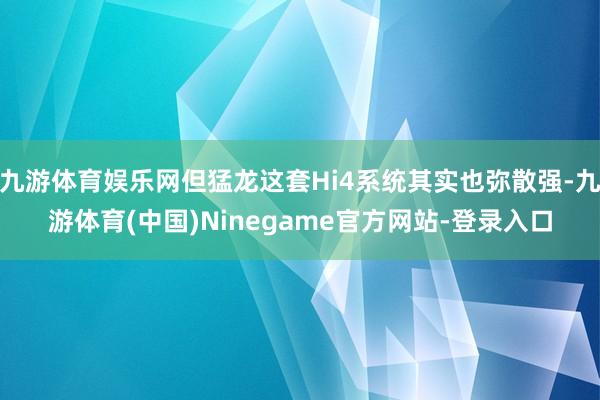 九游体育娱乐网但猛龙这套Hi4系统其实也弥散强-九游体育(中国)Ninegame官方网站-登录入口